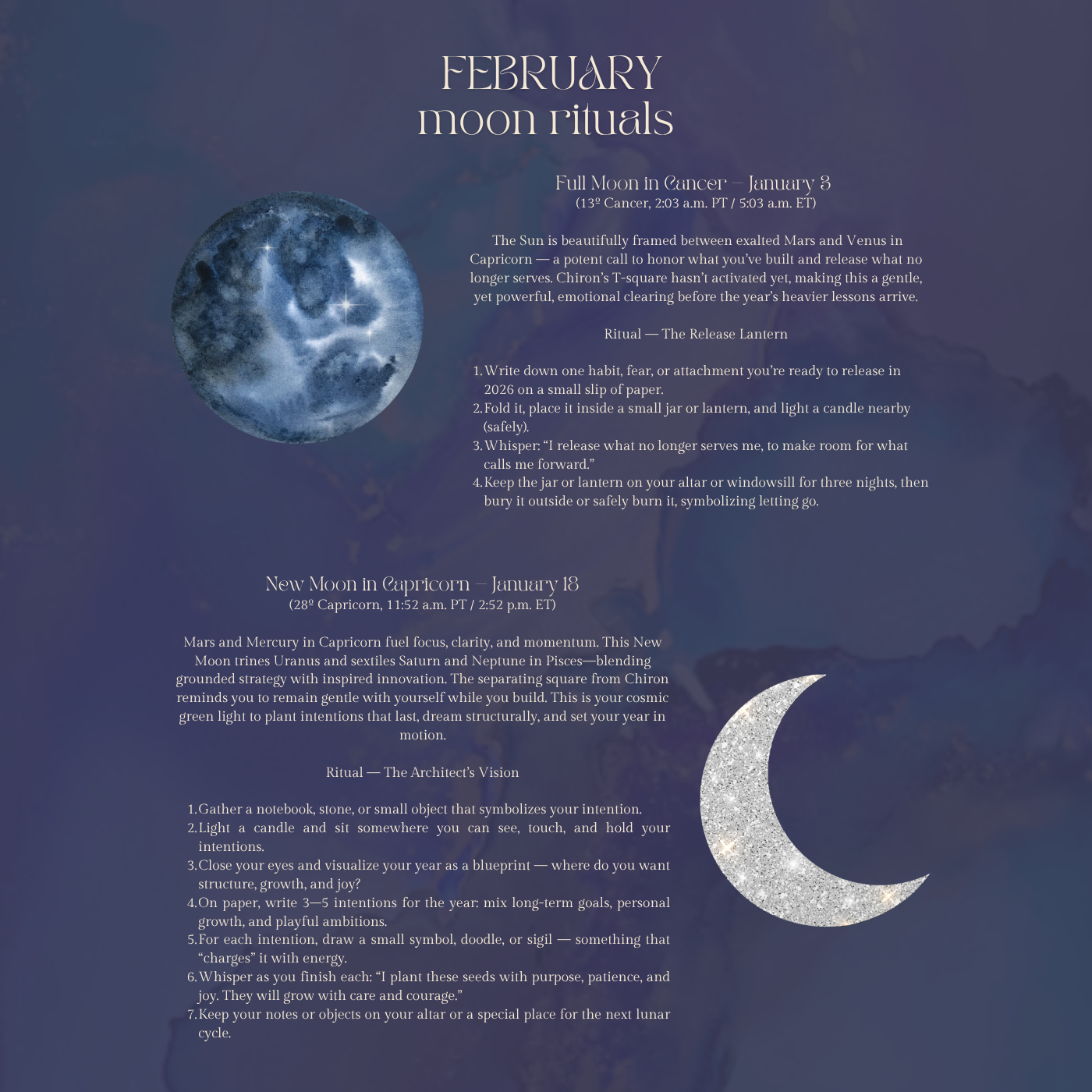 FEBRUARY
moon rituals

Full Moon in Cancer — January 3
(13º Cancer, 2:03 a.m. PT / 5:03 a.m. ET)

The Sun is beautifully framed between exalted Mars and Venus in Capricorn — a potent call to honor what you've built and release what no longer serves. Chiron's T-square hasn't activated yet, making this a gentle, yet powerful, emotional clearing before the year's heavier lessons arrive.

Ritual — The Release Lantern

1. Write down one habit, fear, or attachment you're ready to release in 2026 on a small slip of paper.
2. Fold it, place it inside a small jar or lantern, and light a candle nearby (safely).
3. Whisper: "I release what no longer serves me, to make room for what calls me forward."
4. Keep the jar or lantern on your altar or windowsill for three nights, then bury it outside or safely burn it, symbolizing letting go.

New Moon in Capricorn — January 18
(28º Capricorn, 11:52 a.m. PT / 2:52 p.m. ET)

Mars and Mercury in Capricorn fuel focus, clarity, and momentum. This New Moon trines Uranus and sextiles Saturn and Neptune in Pisces—blending grounded strategy with inspired innovation. The separating square from Chiron reminds you to remain gentle with yourself while you build. This is your cosmic green light to plant intentions that last, dream structurally, and set your year in motion.

Ritual — The Architect's Vision

1. Gather a notebook, stone, or small object that symbolizes your intention.
2. Light a candle and sit somewhere you can see, touch, and hold your intentions.
3. Close your eyes and visualize your year as a blueprint — where do you want structure, growth, and joy?
4. On paper, write 3—5 intentions for the year: mix long-term goals, personal growth, and playful ambitions.
5. For each intention, draw a small symbol, doodle, or sigil — something that "charges" it with energy.
6. Whisper as you finish each: "I plant these seeds with purpose, patience, and joy. They will grow with care and courage."
7. Keep your notes or objects on your altar or a special place for the next lunar cycle.